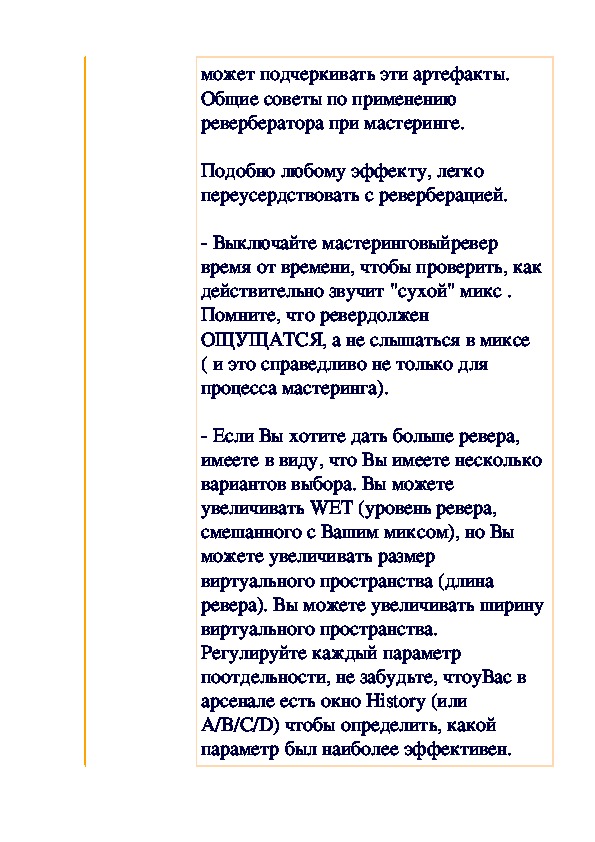 может подчеркивать эти артефакты. Общие советы по применению ревербератора при мастеринге.

Подобно любому эффекту, легко переусердствовать с реверберацией.

- Выключайте мастеринговыйревер время от времени, чтобы проверить, как действительно звучит "сухой" микс . Помните, что ревердолжен ОЩУЩАТСЯ, а не слышаться в миксе ( и это справедливо не только для процесса мастеринга).

- Если Вы хотите дать больше ревера, имеете в виду, что Вы имеете несколько вариантов выбора. Вы можете увеличивать WET (уровень ревера, смешанного с Вашим миксом), но Вы можете увеличивать размер виртуального пространства (длина ревера). Вы можете увеличивать ширину виртуального пространства. Регулируйте каждый параметр поотдельности, не забудьте, чтоуВас в арсенале есть окно History (или A/B/C/D) чтобы определить, какой параметр был наиболее эффективен.